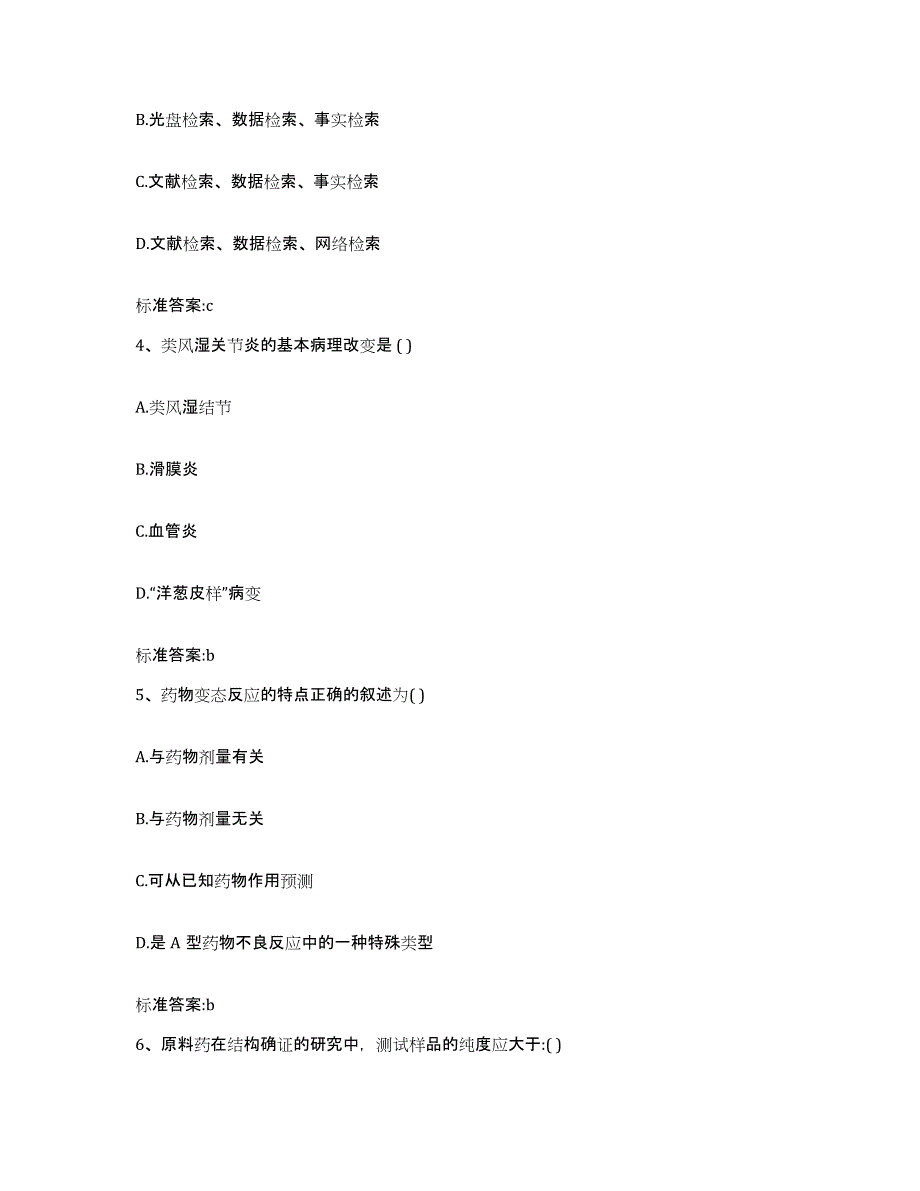 B.光盘检索、数据检索、事实检索

C.文献检索、数据检索、事实检索

D.文献检索、数据检索、网络检索

标准答案:c

4、类风湿关节炎的基本病理改变是 ( )

A.类风湿结节

B.滑膜炎

C.血管炎

D.“洋葱皮样”病变

标准答案:b

5、药物变态反应的特点正确的叙述为( )

A.与药物剂量有关

B.与药物剂量无关

C.可从已知药物作用预测

D.是 A 型药物不良反应中的一种特殊类型

标准答案:b

6、原料药在结构确证的研究中，测试样品的纯度应大于:( )